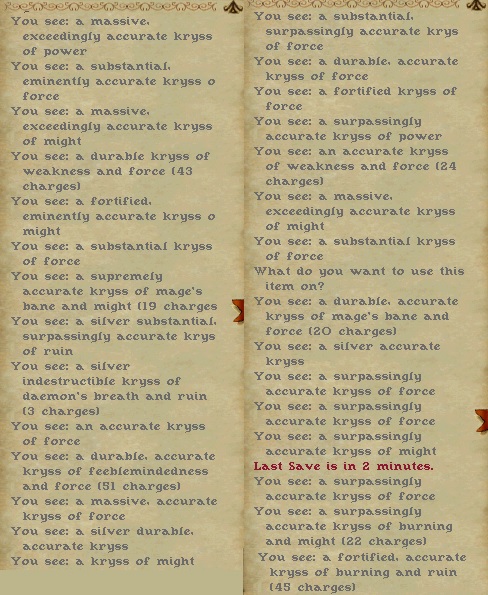 You see: a massive, exceedingly accurate kryss of power
You see: a substantial, eminently accurate kryss o force
You see: a massive, exceedingly accurate kryss of might
You see: a durable kryss of weakness and force (43 charges)
You see: a fortified, eminently accurate kryss o might
You see: a substantial kryss of force
You see: a supremely accurate kryss of mage's bane and might (19 charges
You see: a silver substantial, surpassingly accurate krys of ruin
You see: a silver indestructible kryss of daemon's breath and ruin (3 charges)
You see: an accurate kryss of force
You see: a durable, accurate kryss of feeblemindedness and force (51 charges)
You see: a massive, accurate kryss of force
You see: a silver durable, accurate kryss
You see: a kryss of might

You see: a substantial, surpassingly accurate krys of force
You see: a durable, accurate kryss of force
You see: a fortified kryss of force
You see: a surpassingly accurate kryss of power
You see: an accurate kryss of weakness and force (24 charges)
You see: a massive, exceedingly accurate kryss of might
You see: a substantial kryss of force
What do you want to use this item on?
You see: a durable, accurate kryss of mage's bane and force (20 charges)
You see: a silver accurate kryss
You see: a surpassingly accurate kryss of force
You see: a surpassingly accurate kryss of force
You see: a surpassingly accurate kryss of might
Last Save is in 2 minutes.
You see: a surpassingly accurate kryss of force
You see: a surpassingly accurate kryss of burning and might (22 charges)
You see: a fortified, accurate kryss of burning and ruin (45 charges)